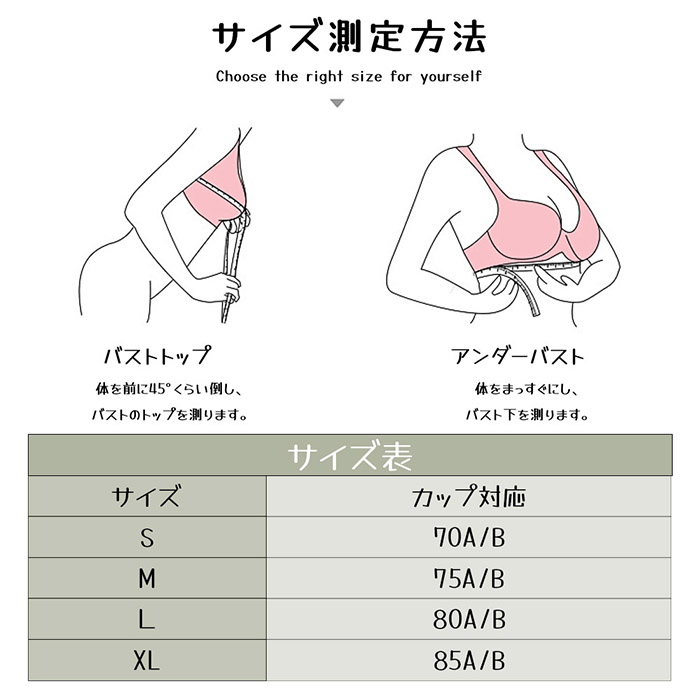 サイズ測定方法

Choose the right size for yourself

バストトップ

体を前に45°くらい倒し、
バストのトップを測ります。

アンダーバスト

体をまっすぐにし、
バスト下を測ります。

サイズ表

| サイズ | カップ対応 |
|---|---|
| S | 70A/B |
| M | 75A/B |
| L | 80A/B |
| XL | 85A/B |